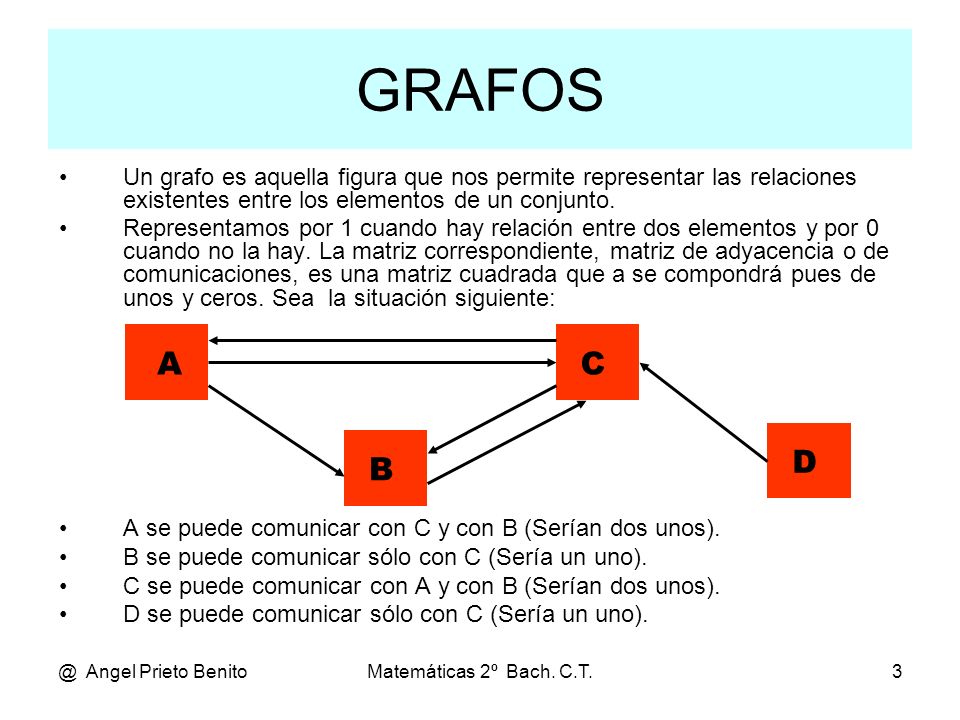 GRAFOS

• Un grafo es aquella figura que nos permite representar las relaciones existentes entre los elementos de un conjunto.

• Representamos por 1 cuando hay relación entre dos elementos y por 0 cuando no la hay. La matriz correspondiente, matriz de adyacencia o de comunicaciones, es una matriz cuadrada que a se compondrá pues de unos y ceros. Sea la situación siguiente:

A

C

B

D

• A se puede comunicar con C y con B (Serían dos unos).
• B se puede comunicar sólo con C (Sería un uno).
• C se puede comunicar con A y con B (Serían dos unos).
• D se puede comunicar sólo con C (Sería un uno).

@ Angel Prieto Benito Matemáticas 2º Bach. C.T. 3